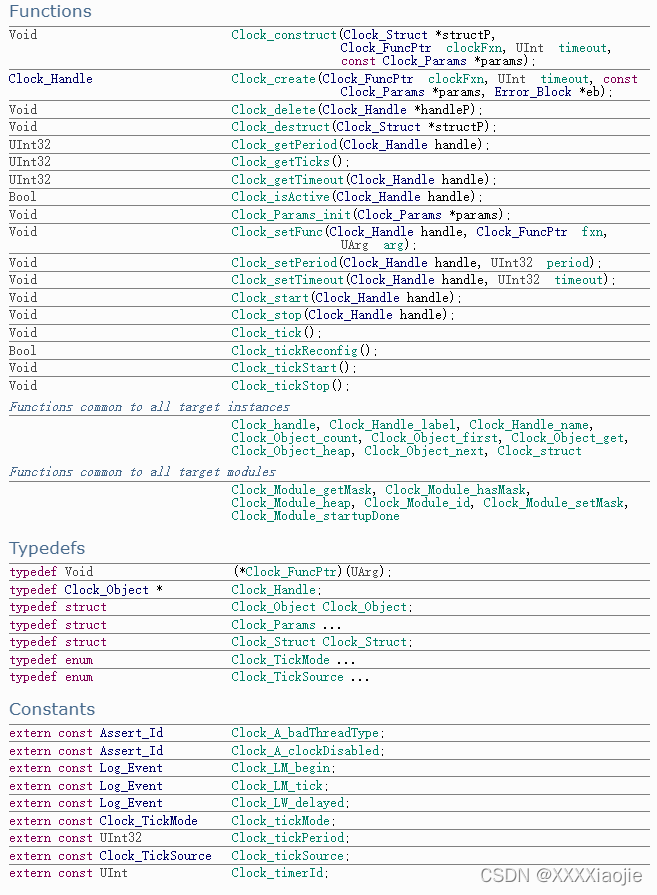 Functions

| | |
|---|---|
| Void | Clock_construct(Clock_Struct *structP, Clock_FuncPtr clockFxn, UInt timeout, const Clock_Params *params); |
| Clock_Handle | Clock_create(Clock_FuncPtr clockFxn, UInt timeout, const Clock_Params *params, Error_Block *eb); |
| Void | Clock_delete(Clock_Handle *handleP); |
| Void | Clock_destruct(Clock_Struct *structP); |
| UInt32 | Clock_getPeriod(Clock_Handle handle); |
| UInt32 | Clock_getTicks(); |
| UInt32 | Clock_getTimeout(Clock_Handle handle); |
| Bool | Clock_isActive(Clock_Handle handle); |
| Void | Clock_Params_init(Clock_Params *params); |
| Void | Clock_setFunc(Clock_Handle handle, Clock_FuncPtr fxn, UArg arg); |
| Void | Clock_setPeriod(Clock_Handle handle, UInt32 period); |
| Void | Clock_setTimeout(Clock_Handle handle, UInt32 timeout); |
| Void | Clock_start(Clock_Handle handle); |
| Void | Clock_stop(Clock_Handle handle); |
| Void | Clock_tick(); |
| Bool | Clock_tickReconfig(); |
| Void | Clock_tickStart(); |
| Void | Clock_tickStop(); |

Functions common to all target instances

Clock_handle, Clock_Handle_label, Clock_Handle_name, Clock_Object_count, Clock_Object_first, Clock_Object_get, Clock_Object_heap, Clock_Object_next, Clock_struct

Functions common to all target modules

Clock_Module_getMask, Clock_Module_hasMask, Clock_Module_heap, Clock_Module_id, Clock_Module_setMask, Clock_Module_startupDone

Typedefs

| | |
|---|---|
| typedef Void | (*Clock_FuncPtr)(UArg); |
| typedef Clock_Object * | Clock_Handle; |
| typedef struct | Clock_Object Clock_Object; |
| typedef struct | Clock_Params ... |
| typedef struct | Clock_Struct Clock_Struct; |
| typedef enum | Clock_TickMode ... |
| typedef enum | Clock_TickSource ... |

Constants

| | |
|---|---|
| extern const Assert_Id | Clock_A_badThreadType; |
| extern const Assert_Id | Clock_A_clockDisabled; |
| extern const Log_Event | Clock_LM_begin; |
| extern const Log_Event | Clock_LM_tick; |
| extern const Log_Event | Clock_LW_delayed; |
| extern const Clock_TickMode | Clock_tickMode; |
| extern const UInt32 | Clock_tickPeriod; |
| extern const Clock_TickSource | Clock_tickSource; |
| extern const UInt | Clock_timerId; |

CSDN @XXXXiaojie